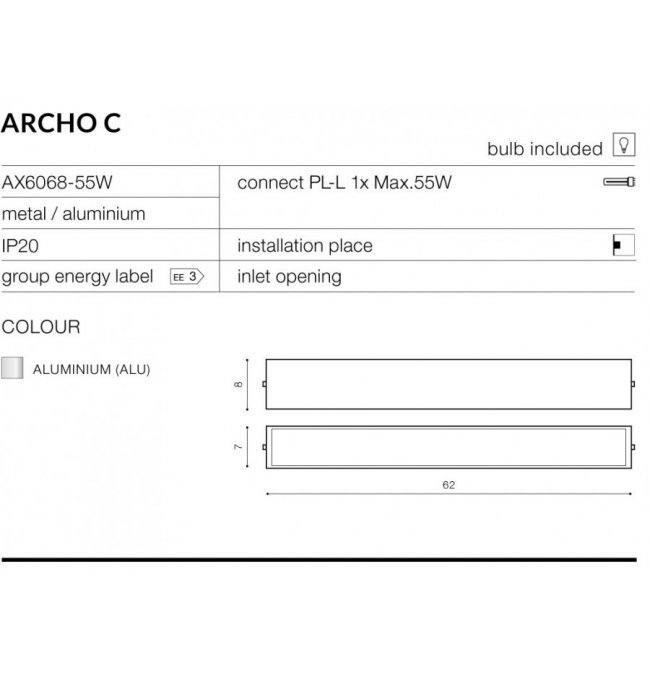 ARCHO C

bulb included

| AX6068-55W | connect PL-L 1x Max.55W |
|---|---|
| metal / aluminium | |
| IP20 | installation place |
| group energy label EE 3 | inlet opening |

COLOUR

ALUMINIUM (ALU)

8

7

62